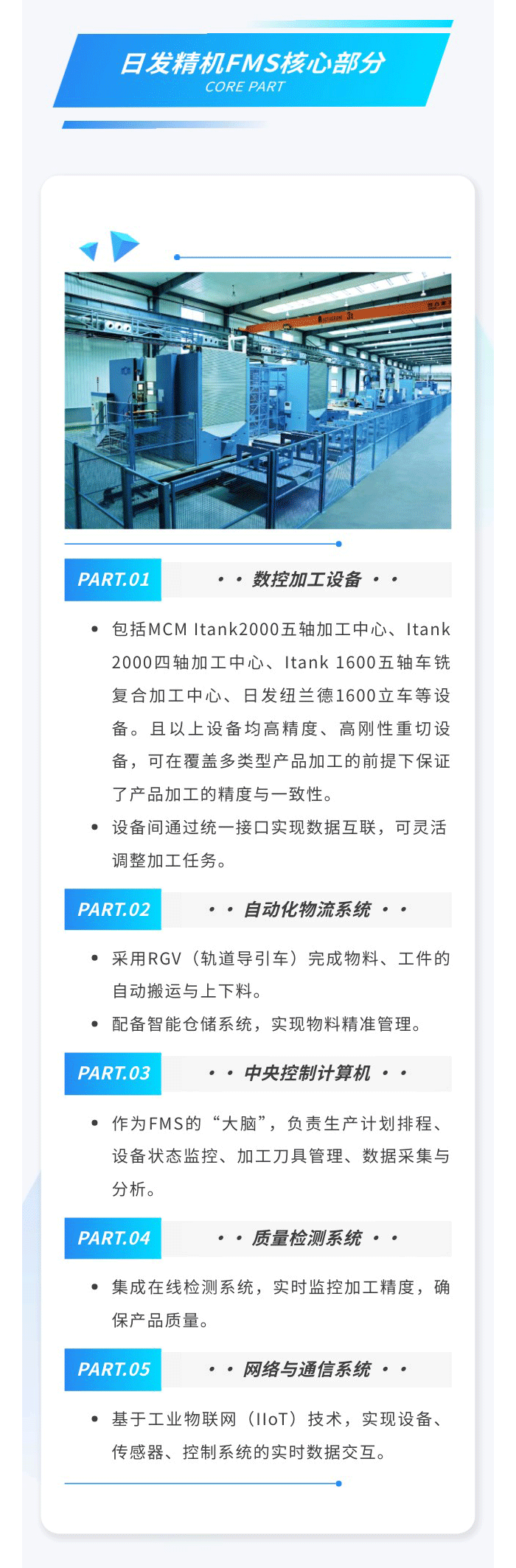 日发精机FMS核心部分
CORE PART

PART.01
• • 数控加工设备 • •

• 包括MCM Itank2000五轴加工中心、Itank 2000四轴加工中心、Itank 1600五轴车铣复合加工中心、日发纽兰德1600立车等设备。且以上设备均高精度、高刚性重切设备，可在覆盖多类型产品加工的前提下保证了产品加工的精度与一致性。
• 设备间通过统一接口实现数据互联，可灵活调整加工任务。

PART.02
• • 自动化物流系统 • •

• 采用RGV（轨道导引车）完成物料、工件的自动搬运与上下料。
• 配备智能仓储系统，实现物料精准管理。

PART.03
• • 中央控制计算机 • •

• 作为FMS的“大脑”，负责生产计划排程、设备状态监控、加工刀具管理、数据采集与分析。

PART.04
• • 质量检测系统 • •

• 集成在线检测系统，实时监控加工精度，确保产品质量。

PART.05
• • 网络与通信系统 • •

• 基于工业物联网（IIoT）技术，实现设备、传感器、控制系统的实时数据交互。